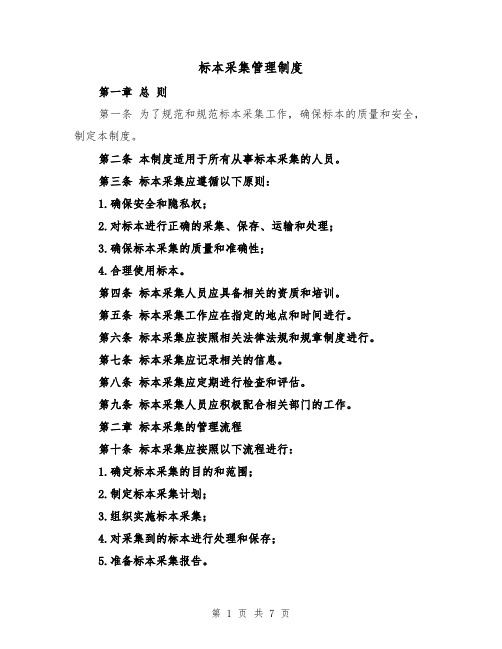 标本采集管理制度

第一章 总 则

第一条 为了规范和规范标本采集工作，确保标本的质量和安全，制定本制度。

第二条 本制度适用于所有从事标本采集的人员。

第三条 标本采集应遵循以下原则：

1.确保安全和隐私权；

2.对标本进行正确的采集、保存、运输和处理；

3.确保标本采集的质量和准确性；

4.合理使用标本。

第四条 标本采集人员应具备相关的资质和培训。

第五条 标本采集工作应在指定的地点和时间进行。

第六条 标本采集应按照相关法律法规和规章制度进行。

第七条 标本采集应记录相关的信息。

第八条 标本采集应定期进行检查和评估。

第九条 标本采集人员应积极配合相关部门的工作。

第二章 标本采集的管理流程

第十条 标本采集应按照以下流程进行：

1.确定标本采集的目的和范围；

2.制定标本采集计划；

3.组织实施标本采集；

4.对采集到的标本进行处理和保存；

5.准备标本采集报告。

第 1 页 共 7 页